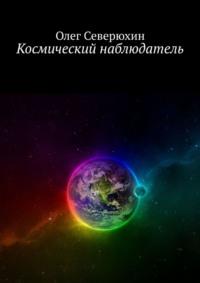 Олег Северюхин
Космический наблюдатель